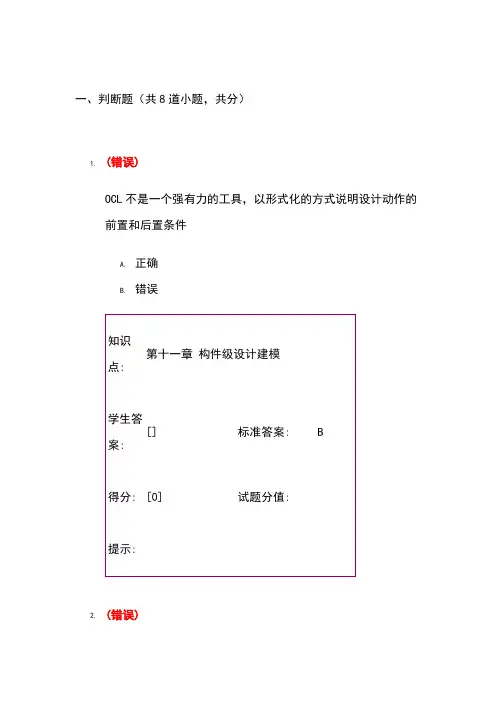 一、判断题（共 8 道小题，共分）

1. （错误）

OCL 不是一个强有力的工具，以形式化的方式说明设计动作的前置和后置条件

A. 正确
B. 错误

| 知识点: | 第十一章 构件级设计建模 | | |
|---|---|---|---|
| 学生答案: | [] | 标准答案: | B |
| 得分: | [0] | 试题分值: | |
| 提示: | | | |

2. （错误）